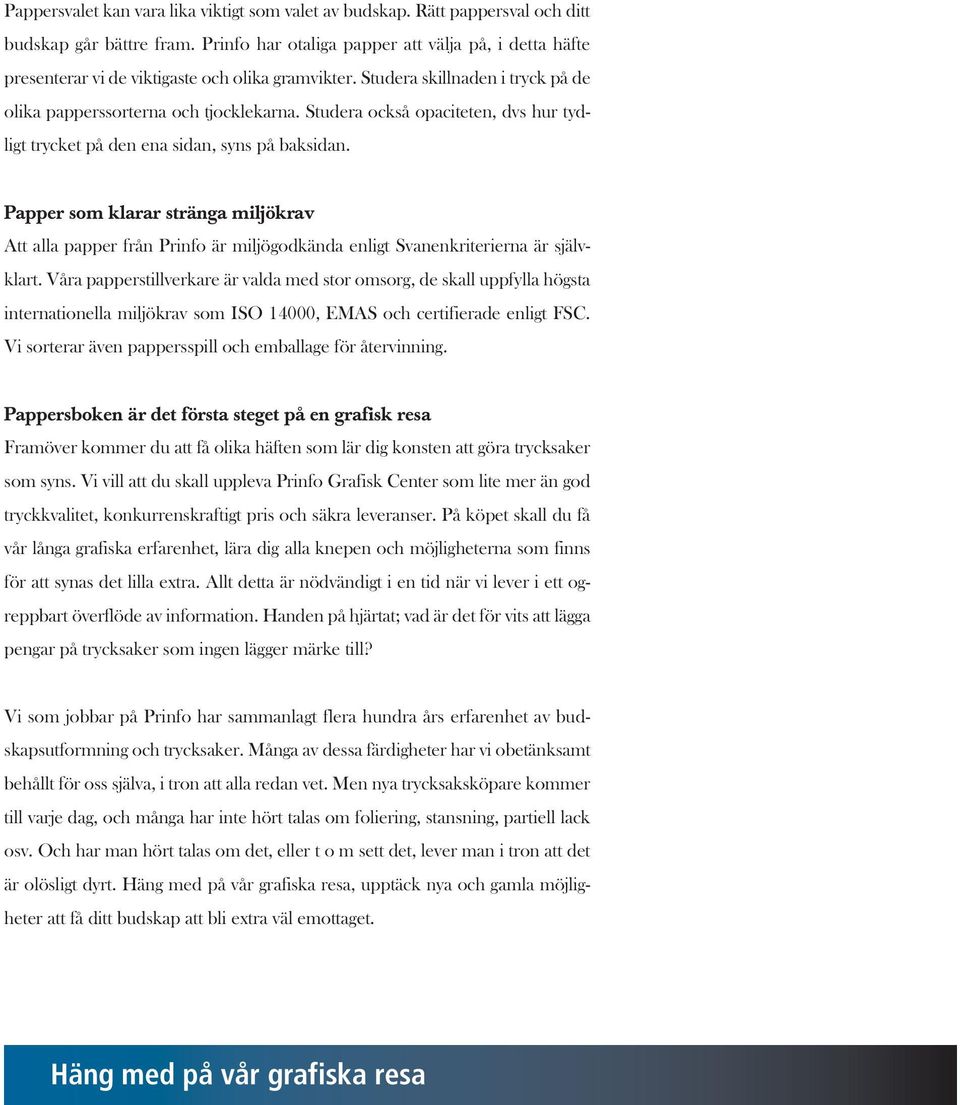 Pappersvalet kan vara lika viktigt som valet av budskap. Rätt pappersval och ditt budskap går bättre fram. Prinfo har otaliga papper att välja på, i detta häfte presenterar vi de viktigaste och olika gramvikter. Studera skillnaden i tryck på de olika papperssorterna och tjocklekarna. Studera också opaciteten, dvs hur tydligt trycket på den ena sidan, syns på baksidan.

Papper som klarar stränga miljökrav
Att alla papper från Prinfo är miljögodkända enligt Svanenkriterierna är självklart. Våra papperstillverkare är valda med stor omsorg, de skall uppfylla högsta internationella miljökrav som ISO 14000, EMAS och certifierade enligt FSC. Vi sorterar även pappersspill och emballage för återvinning.

Pappersboken är det första steget på en grafisk resa
Framöver kommer du att få olika häften som lär dig konsten att göra trycksaker som syns. Vi vill att du skall uppleva Prinfo Grafisk Center som lite mer än god tryckkvalitet, konkurrenskraftigt pris och säkra leveranser. På köpet skall du få vår långa grafiska erfarenhet, lära dig alla knepen och möjligheterna som finns för att synas det lilla extra. Allt detta är nödvändigt i en tid när vi lever i ett ogreppbart överflöde av information. Handen på hjärtat; vad är det för vits att lägga pengar på trycksaker som ingen lägger märke till?

Vi som jobbar på Prinfo har sammanlagt flera hundra års erfarenhet av budskapsutformning och trycksaker. Många av dessa färdigheter har vi obetänksamt behållt för oss själva, i tron att alla redan vet. Men nya trycksaksköpare kommer till varje dag, och många har inte hört talas om foliering, stansning, partiell lack osv. Och har man hört talas om det, eller t o m sett det, lever man i tron att det är olösligt dyrt. Häng med på vår grafiska resa, upptäck nya och gamla möjligheter att få ditt budskap att bli extra väl emottaget.

Häng med på vår grafiska resa